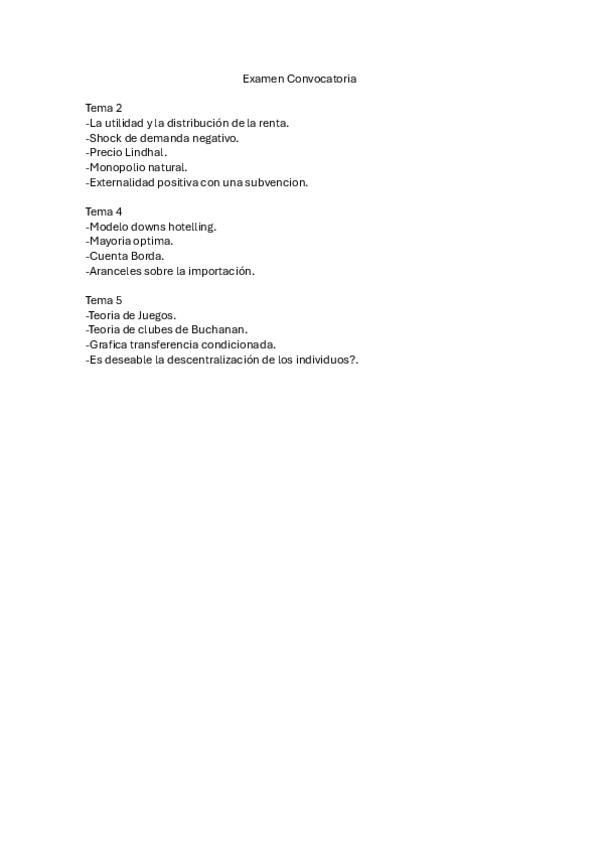 Examen Convocatoria

Tema 2
-La utilidad y la distribución de la renta.
-Shock de demanda negativo.
-Precio Lindhal.
-Monopolio natural.
-Externalidad positiva con una subvencion.

Tema 4
-Modelo downs hotelling.
-Mayoria optima.
-Cuenta Borda.
-Aranceles sobre la importación.

Tema 5
-Teoria de Juegos.
-Teoria de clubes de Buchanan.
-Grafica transferencia condicionada.
-Es deseable la descentralización de los individuos?.